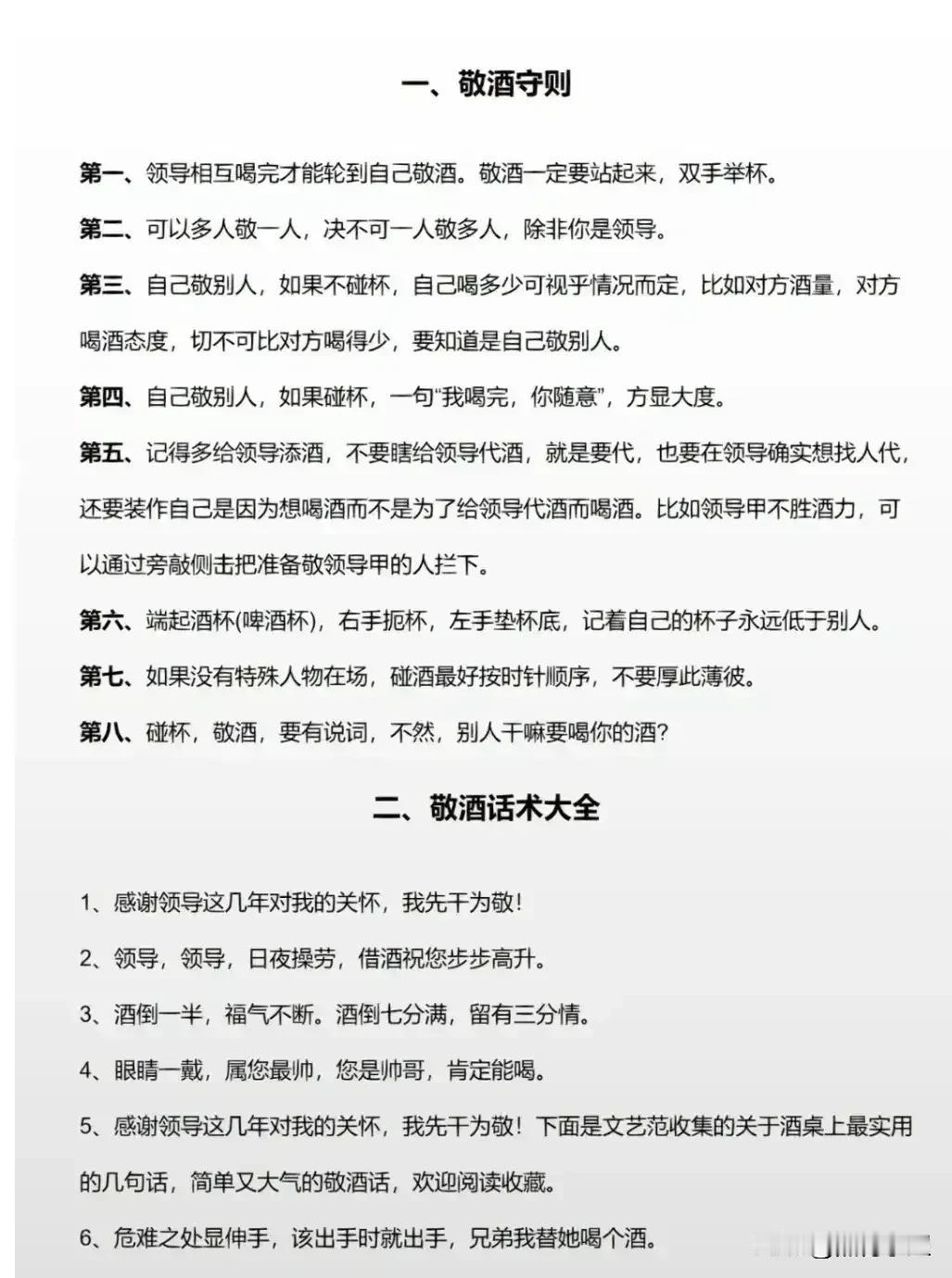 一、敬酒守则

第一、领导相互喝完才能轮到自己敬酒。敬酒一定要站起来，双手举杯。

第二、可以多人敬一人，决不可一人敬多人，除非你是领导。

第三、自己敬别人，如果不碰杯，自己喝多少可视乎情况而定，比如对方酒量，对方喝酒态度，切不可比对方喝得少，要知道是自己敬别人。

第四、自己敬别人，如果碰杯，一句“我喝完，你随意”，方显大度。

第五、记得多给领导添酒，不要瞎给领导代酒，就是要代，也要在领导确实想找人代，还要装作自己是因为想喝酒而不是为了给领导代酒而喝酒。比如领导甲不胜酒力，可以通过旁敲侧击把准备敬领导甲的人拦下。

第六、端起酒杯(啤酒杯)，右手扼杯，左手垫杯底，记着自己的杯子永远低于别人。

第七、如果没有特殊人物在场，碰酒最好按时针顺序，不要厚此薄彼。

第八、碰杯，敬酒，要有说词，不然，别人干嘛要喝你的酒?

二、敬酒话术大全

1、感谢领导这几年对我的关怀，我先干为敬!

2、领导，领导，日夜操劳，借酒祝您步步高升。

3、酒倒一半，福气不断。酒倒七分满，留有三分情。

4、眼睛一戴，属您最帅，您是帅哥，肯定能喝。

5、感谢领导这几年对我的关怀，我先干为敬!下面是文艺范收集的关于酒桌上最实用的几句话，简单又大气的敬酒话，欢迎阅读收藏。

6、危难之处显伸手，该出手时就出手，兄弟我替她喝个酒。